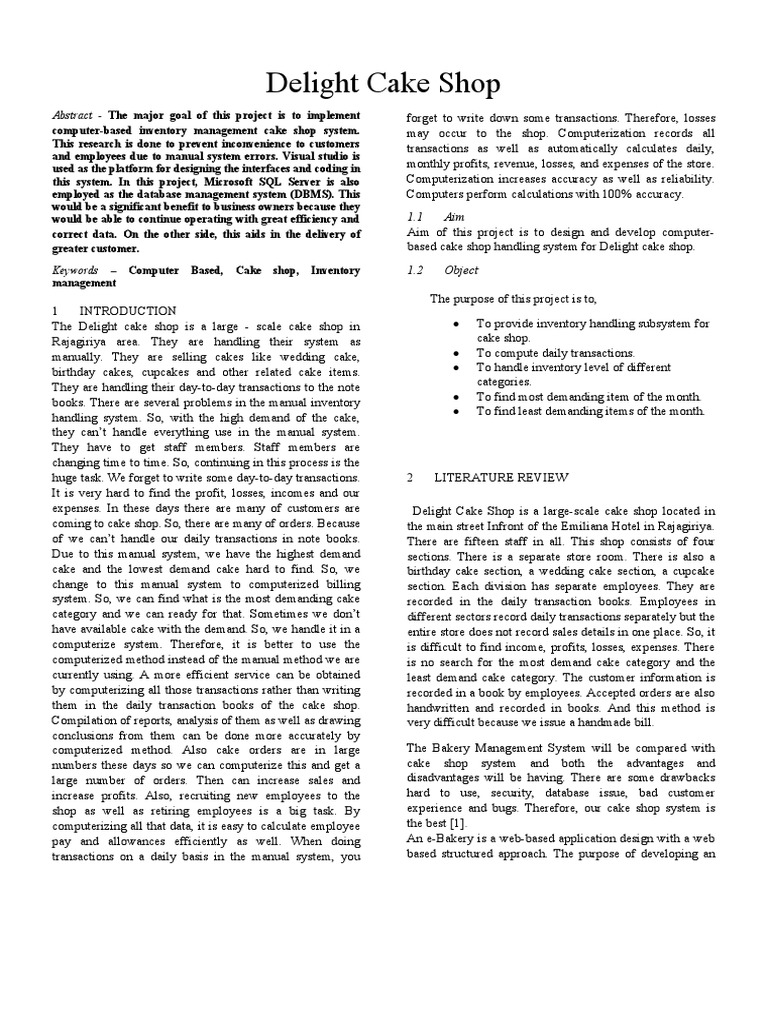 Delight Cake Shop

Abstract - The major goal of this project is to implement computer-based inventory management cake shop system. This research is done to prevent inconvenience to customers and employees due to manual system errors. Visual studio is used as the platform for designing the interfaces and coding in this system. In this project, Microsoft SQL Server is also employed as the database management system (DBMS). This would be a significant benefit to business owners because they would be able to continue operating with great efficiency and correct data. On the other side, this aids in the delivery of greater customer.

Keywords – Computer Based, Cake shop, Inventory management

1 INTRODUCTION
The Delight cake shop is a large - scale cake shop in Rajagiriya area. They are handling their system as manually. They are selling cakes like wedding cake, birthday cakes, cupcakes and other related cake items. They are handling their day-to-day transactions to the note books. There are several problems in the manual inventory handling system. So, with the high demand of the cake, they can't handle everything use in the manual system. They have to get staff members. Staff members are changing time to time. So, continuing in this process is the huge task. We forget to write some day-to-day transactions. It is very hard to find the profit, losses, incomes and our expenses. In these days there are many of customers are coming to cake shop. So, there are many of orders. Because of we can't handle our daily transactions in note books. Due to this manual system, we have the highest demand cake and the lowest demand cake hard to find. So, we change to this manual system to computerized billing system. So, we can find what is the most demanding cake category and we can ready for that. Sometimes we don't have available cake with the demand. So, we handle it in a computerize system. Therefore, it is better to use the computerized method instead of the manual method we are currently using. A more efficient service can be obtained by computerizing all those transactions rather than writing them in the daily transaction books of the cake shop. Compilation of reports, analysis of them as well as drawing conclusions from them can be done more accurately by computerized method. Also cake orders are in large numbers these days so we can computerize this and get a large number of orders. Then can increase sales and increase profits. Also, recruiting new employees to the shop as well as retiring employees is a big task. By computerizing all that data, it is easy to calculate employee pay and allowances efficiently as well. When doing transactions on a daily basis in the manual system, you forget to write down some transactions. Therefore, losses may occur to the shop. Computerization records all transactions as well as automatically calculates daily, monthly profits, revenue, losses, and expenses of the store. Computerization increases accuracy as well as reliability. Computers perform calculations with 100% accuracy.

1.1 Aim
Aim of this project is to design and develop computer-based cake shop handling system for Delight cake shop.

1.2 Object

The purpose of this project is to,

• To provide inventory handling subsystem for cake shop.
• To compute daily transactions.
• To handle inventory level of different categories.
• To find most demanding item of the month.
• To find least demanding items of the month.

2 LITERATURE REVIEW

Delight Cake Shop is a large-scale cake shop located in the main street Infront of the Emiliana Hotel in Rajagiriya. There are fifteen staff in all. This shop consists of four sections. There is a separate store room. There is also a birthday cake section, a wedding cake section, a cupcake section. Each division has separate employees. They are recorded in the daily transaction books. Employees in different sectors record daily transactions separately but the entire store does not record sales details in one place. So, it is difficult to find income, profits, losses, expenses. There is no search for the most demand cake category and the least demand cake category. The customer information is recorded in a book by employees. Accepted orders are also handwritten and recorded in books. And this method is very difficult because we issue a handmade bill.

The Bakery Management System will be compared with cake shop system and both the advantages and disadvantages will be having. There are some drawbacks hard to use, security, database issue, bad customer experience and bugs. Therefore, our cake shop system is the best [1].
An e-Bakery is a web-based application design with a web based structured approach. The purpose of developing an